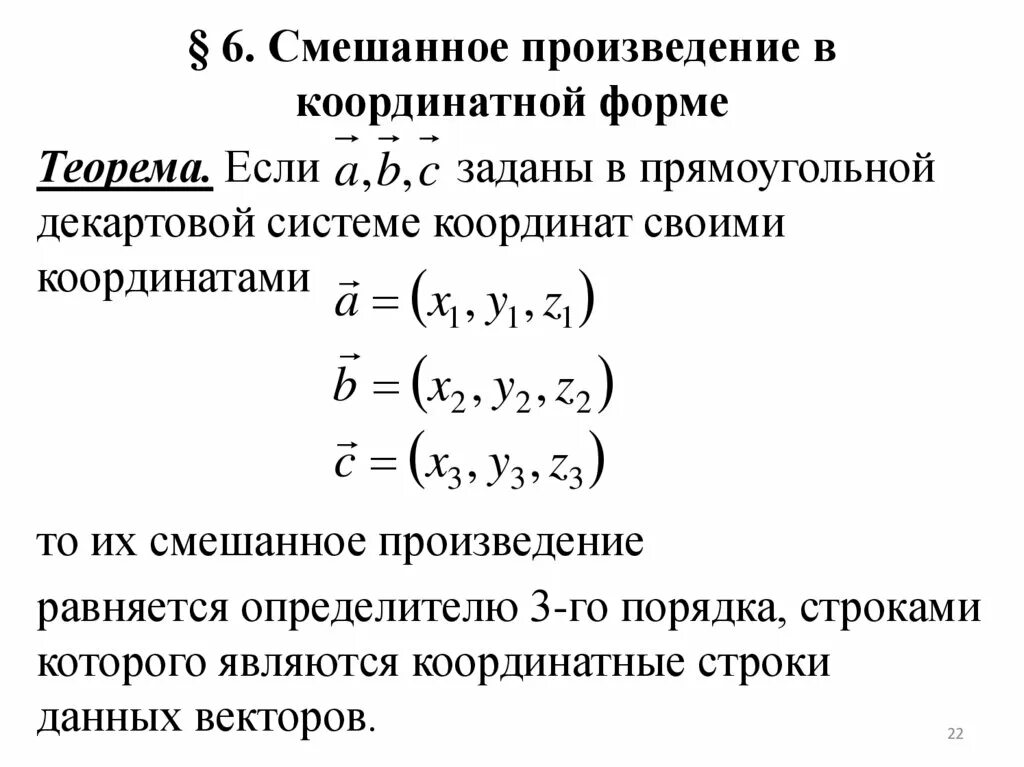 § 6. Смешанное произведение в координатной форме

Теорема. Если $\vec{a}, \vec{b}, \vec{c}$ заданы в прямоугольной декартовой системе координат своими координатами $\vec{a} = (x_1, y_1, z_1)$

$\vec{b} = (x_2, y_2, z_2)$

$\vec{c} = (x_3, y_3, z_3)$

то их смешанное произведение

равняется определителю 3-го порядка, строками которого являются координатные строки данных векторов.

22